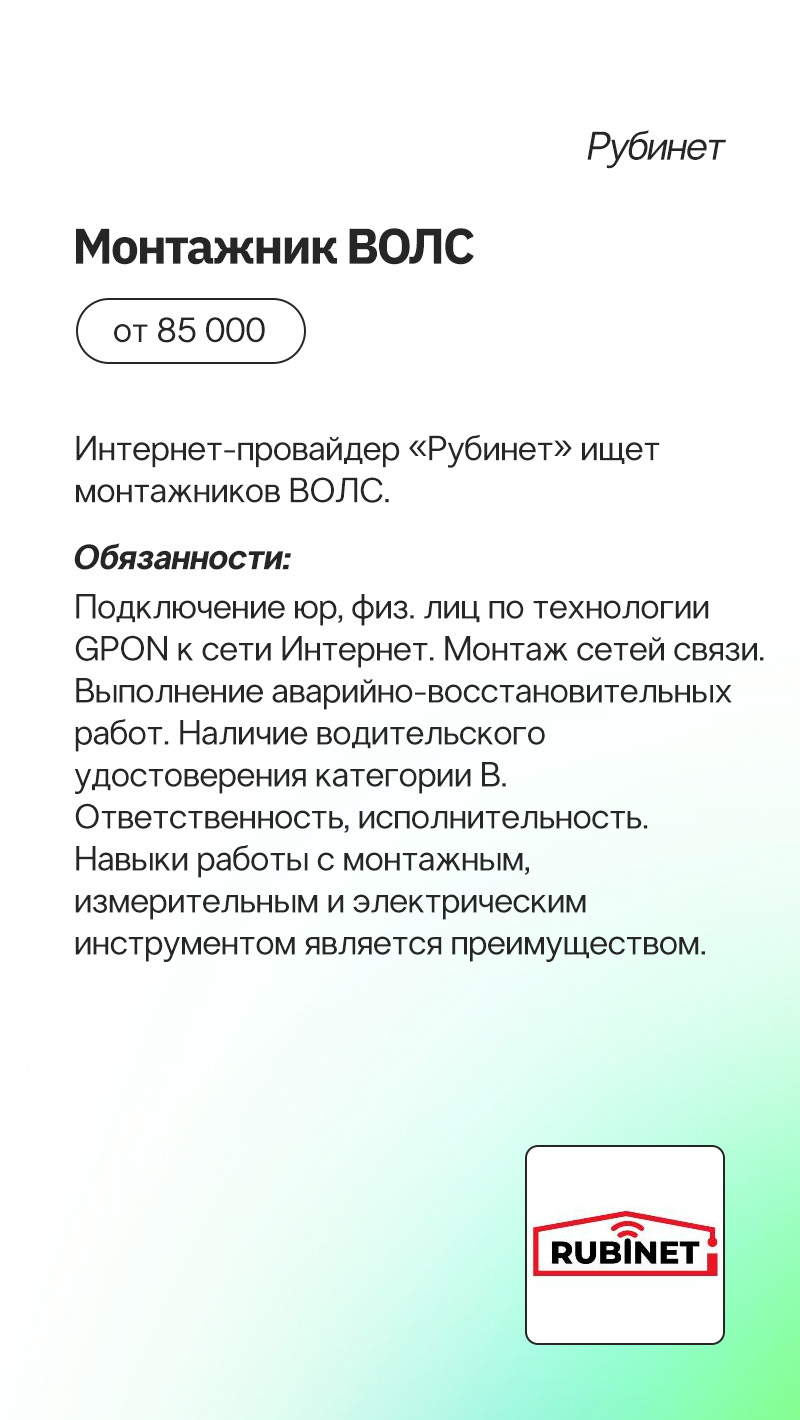 Рубинет

Монтажник ВОЛС

от 85 000

Интернет-провайдер «Рубинет» ищет монтажников ВОЛС.

Обязанности:

Подключение юр, физ. лиц по технологии GPON к сети Интернет. Монтаж сетей связи. Выполнение аварийно-восстановительных работ. Наличие водительского удостоверения категории В. Ответственность, исполнительность. Навыки работы с монтажным, измерительным и электрическим инструментом является преимуществом.

RUBINET